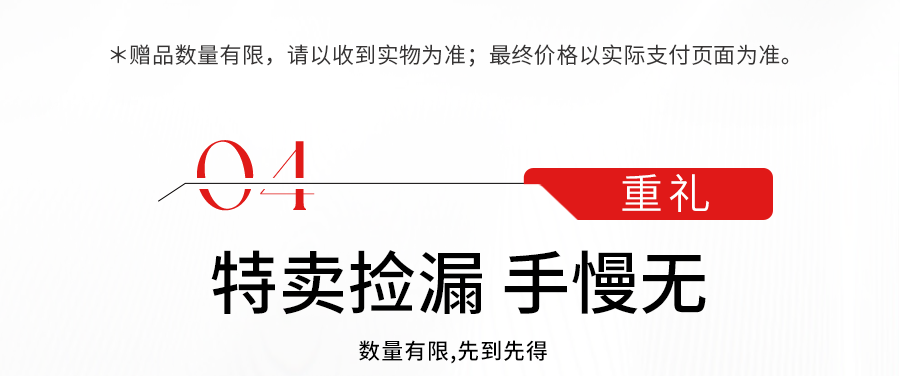 *赠品数量有限，请以收到实物为准；最终价格以实际支付页面为准。

04

重礼

特卖捡漏 手慢无

数量有限,先到先得